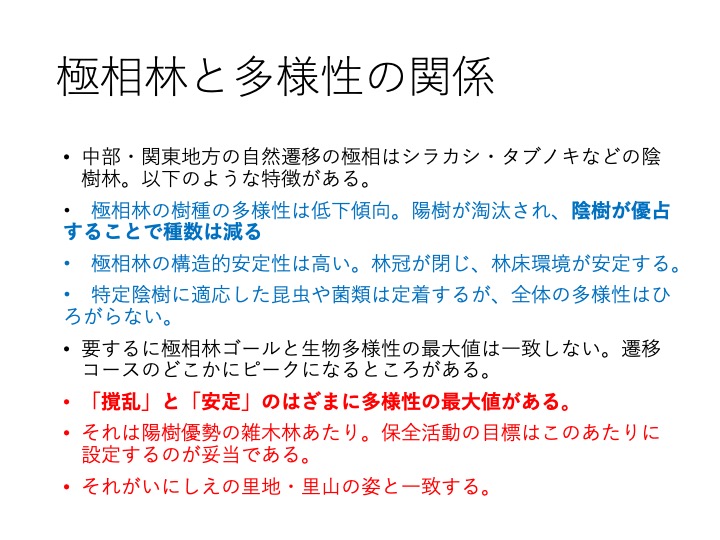 極相林と多様性の関係

• 中部・関東地方の自然遷移の極相はシラカシ・タブノキなどの陰樹林。以下のような特徴がある。

• 極相林の樹種の多様性は低下傾向。陽樹が淘汰され、陰樹が優占することで種数は減る

• 極相林の構造的安定性は高い。林冠が閉じ、林床環境が安定する。

• 特定陰樹に適応した昆虫や菌類は定着するが、全体の多様性はひろがらない。

• 要するに極相林ゴールと生物多様性の最大値は一致しない。遷移コースのどこかにピークになるところがある。

• 「撹乱」と「安定」のはざまに多様性の最大値がある。

• それは陽樹優勢の雑木林あたり。保全活動の目標はこのあたりに設定するのが妥当である。

• それがいにしえの里地・里山の姿と一致する。